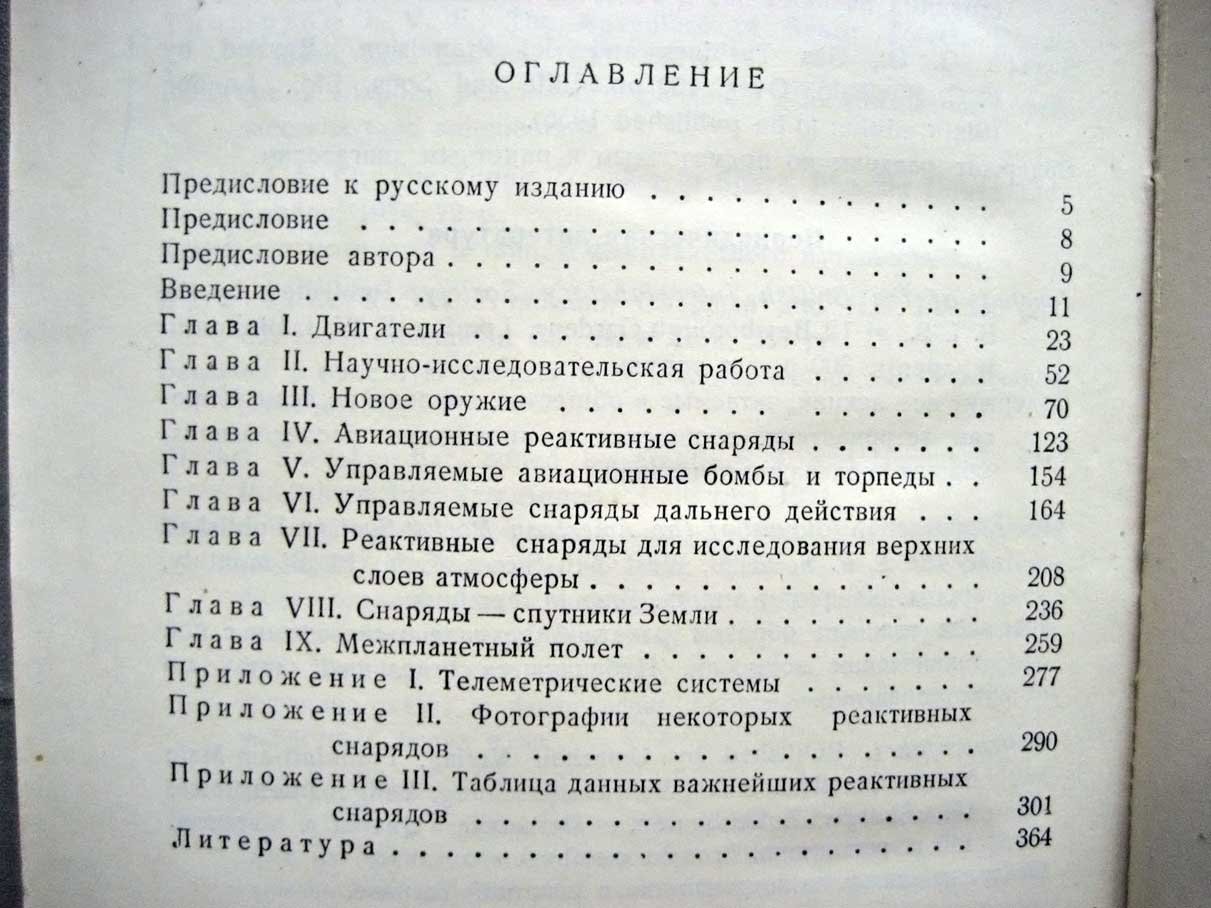 ОГЛАВЛЕНИЕ

Предисловие к русскому изданию 5
Предисловие 8
Предисловие автора 9
Введение 11
Глава I. Двигатели 23
Глава II. Научно-исследовательская работа 52
Глава III. Новое оружие 70
Глава IV. Авиационные реактивные снаряды 123
Глава V. Управляемые авиационные бомбы и торпеды 154
Глава VI. Управляемые снаряды дальнего действия 164
Глава VII. Реактивные снаряды для исследования верхних слоев атмосферы 208
Глава VIII. Снаряды — спутники Земли 236
Глава IX. Межпланетный полет 259
Приложение I. Телеметрические системы 277
Приложение II. Фотографии некоторых реактивных снарядов 290
Приложение III. Таблица данных важнейших реактивных снарядов 301
Литература 364